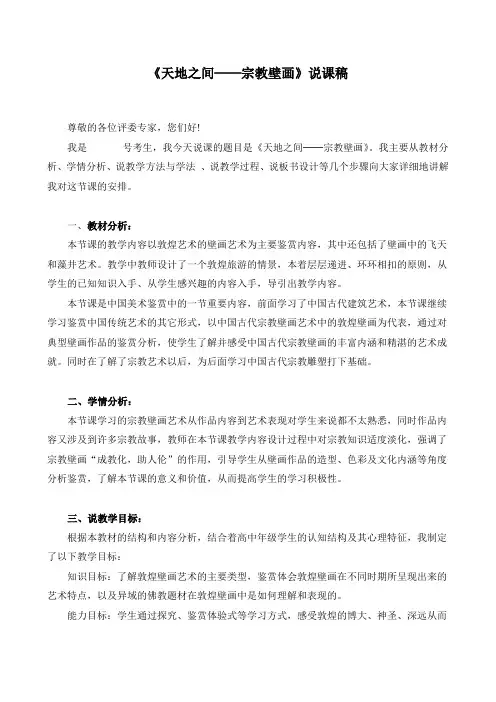 《天地之间——宗教壁画》说课稿

尊敬的各位评委专家，您们好!

我是　　号考生，我今天说课的题目是《天地之间——宗教壁画》。我主要从教材分析、学情分析、说教学方法与学法 、说教学过程、说板书设计等几个步骤向大家详细地讲解我对这节课的安排。

一、教材分析：

本节课的教学内容以敦煌艺术的壁画艺术为主要鉴赏内容，其中还包括了壁画中的飞天和藻井艺术。教学中教师设计了一个敦煌旅游的情景，本着层层递进、环环相扣的原则，从学生的已知知识入手、从学生感兴趣的内容入手，导引出教学内容。

本节课是中国美术鉴赏中的一节重要内容，前面学习了中国古代建筑艺术，本节课继续学习鉴赏中国传统艺术的其它形式，以中国古代宗教壁画艺术中的敦煌壁画为代表，通过对典型壁画作品的鉴赏分析，使学生了解并感受中国古代宗教壁画的丰富内涵和精湛的艺术成就。同时在了解了宗教艺术以后，为后面学习中国古代宗教雕塑打下基础。

二、学情分析：

本节课学习的宗教壁画艺术从作品内容到艺术表现对学生来说都不太熟悉，同时作品内容又涉及到许多宗教故事，教师在本节课教学内容设计过程中对宗教知识适度淡化，强调了宗教壁画“成教化，助人伦”的作用，引导学生从壁画作品的造型、色彩及文化内涵等角度分析鉴赏，了解本节课的意义和价值，从而提高学生的学习积极性。

三、说教学目标：

根据本教材的结构和内容分析，结合着高中年级学生的认知结构及其心理特征，我制定了以下教学目标：

知识目标：了解敦煌壁画艺术的主要类型，鉴赏体会敦煌壁画在不同时期所呈现出来的艺术特点，以及异域的佛教题材在敦煌壁画中是如何理解和表现的。

能力目标：学生通过探究、鉴赏体验式等学习方式，感受敦煌的博大、神圣、深远从而